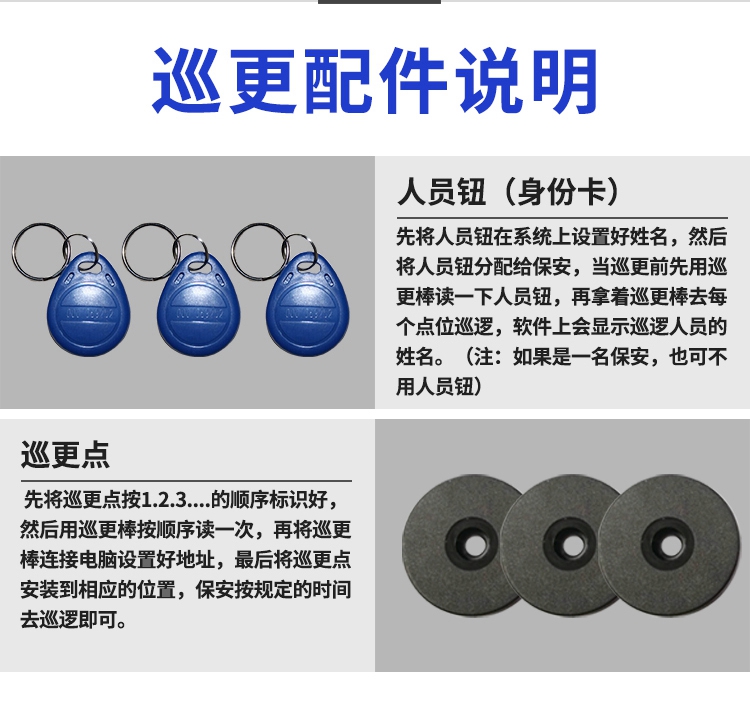 巡更配件说明

人员钮（身份卡）

先将人员钮在系统上设置好姓名，然后将人员钮分配给保安，当巡更前先用巡更棒读一下人员钮，再拿着巡更棒去每个点位巡逻，软件上会显示巡逻人员的姓名。（注：如果是一名保安，也可不用人员钮）

巡更点

先将巡更点按1.2.3....的顺序标识好，然后用巡更棒按顺序读一次，再将巡更棒连接电脑设置好地址，最后将巡更点安装到相应的位置，保安按规定的时间去巡逻即可。